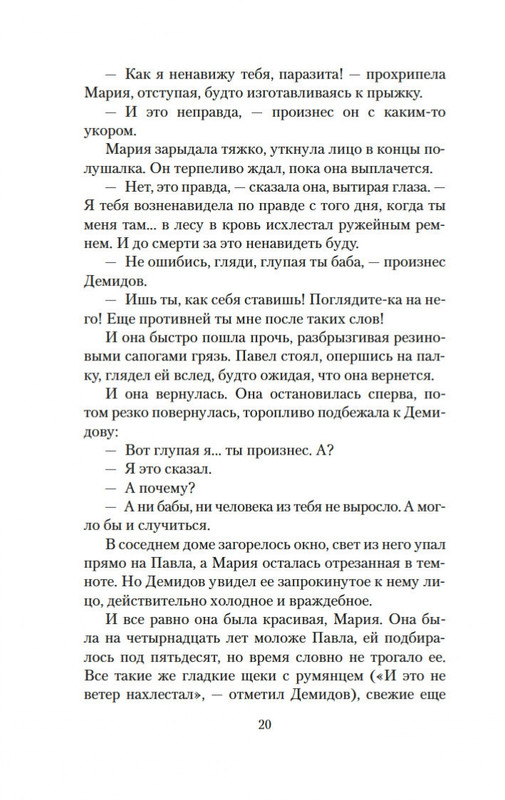 — Как я ненавижу тебя, паразита! — прохрипела Мария, отступая, будто изготавливаясь к прыжку.

— И это неправда, — произнес он с каким-то укором.

Мария зарыдала тяжко, уткнула лицо в концы полушалка. Он терпеливо ждал, пока она выплачется.

— Нет, это правда, — сказала она, вытирая глаза. — Я тебя возненавидела по правде с того дня, когда ты меня там... в лесу в кровь исхлестал ружейным ремнем. И до смерти за это ненавидеть буду.

— Не ошибись, гляди, глупая ты баба, — произнес Демидов.

— Ишь ты, как себя ставишь! Поглядите-ка на него! Еще противней ты мне после таких слов!

И она быстро пошла прочь, разбрызгивая резиновыми сапогами грязь. Павел стоял, опершись на палку, глядел ей вслед, будто ожидая, что она вернется.

И она вернулась. Она остановилась сперва, потом резко повернулась, торопливо подбежала к Демидову:

— Вот глупая я... ты произнес. А?

— Я это сказал.

— А почему?

— А ни бабы, ни человека из тебя не выросло. А могло бы и случиться.

В соседнем доме загорелось окно, свет из него упал прямо на Павла, а Мария осталась отрезанная в темноте. Но Демидов увидел ее запрокинутое к нему лицо, действительно холодное и враждебное.

И все равно она была красивая, Мария. Она была на четырнадцать лет моложе Павла, ей подбиралось под пятьдесят, но время словно не трогало ее. Все такие же гладкие щеки с румянцем («И это не ветер нахлестал», — отметил Демидов), свежие еще

20